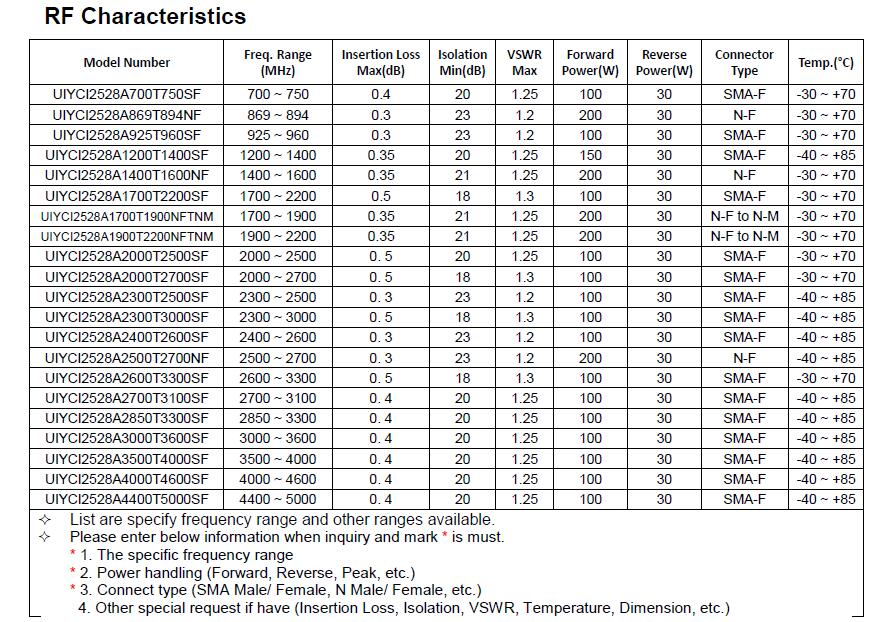 RF Characteristics

| Model Number | Freq. Range (MHz) | Insertion Loss Max(dB) | Isolation Min(dB) | VSWR Max | Forward Power(W) | Reverse Power(W) | Connector Type | Temp.(°C) |
|---|---|---|---|---|---|---|---|---|
| UIYCI2528A700T750SF | 700 ~ 750 | 0.4 | 20 | 1.25 | 100 | 30 | SMA-F | -30 ~ +70 |
| UIYCI2528A869T894NF | 869 ~ 894 | 0.3 | 23 | 1.2 | 200 | 30 | N-F | -30 ~ +70 |
| UIYCI2528A925T960SF | 925 ~ 960 | 0.3 | 23 | 1.2 | 100 | 30 | SMA-F | -30 ~ +70 |
| UIYCI2528A1200T1400SF | 1200 ~ 1400 | 0.35 | 20 | 1.25 | 150 | 30 | SMA-F | -40 ~ +85 |
| UIYCI2528A1400T1600NF | 1400 ~ 1600 | 0.35 | 21 | 1.25 | 200 | 30 | N-F | -30 ~ +70 |
| UIYCI2528A1700T2200SF | 1700 ~ 2200 | 0.5 | 18 | 1.3 | 100 | 30 | SMA-F | -30 ~ +70 |
| UIYCI2528A1700T1900NFTNM | 1700 ~ 1900 | 0.35 | 21 | 1.25 | 200 | 30 | N-F to N-M | -30 ~ +70 |
| UIYCI2528A1900T2200NFTNM | 1900 ~ 2200 | 0.35 | 21 | 1.25 | 200 | 30 | N-F to N-M | -30 ~ +70 |
| UIYCI2528A2000T2500SF | 2000 ~ 2500 | 0. 5 | 20 | 1.25 | 100 | 30 | SMA-F | -30 ~ +70 |
| UIYCI2528A2000T2700SF | 2000 ~ 2700 | 0. 5 | 18 | 1.3 | 100 | 30 | SMA-F | -30 ~ +70 |
| UIYCI2528A2300T2500SF | 2300 ~ 2500 | 0. 3 | 23 | 1.2 | 100 | 30 | SMA-F | -40 ~ +85 |
| UIYCI2528A2300T3000SF | 2300 ~ 3000 | 0. 5 | 18 | 1.3 | 100 | 30 | SMA-F | -40 ~ +85 |
| UIYCI2528A2400T2600SF | 2400 ~ 2600 | 0. 3 | 23 | 1.2 | 100 | 30 | SMA-F | -40 ~ +85 |
| UIYCI2528A2500T2700NF | 2500 ~ 2700 | 0. 3 | 23 | 1.2 | 200 | 30 | N-F | -40 ~ +85 |
| UIYCI2528A2600T3300SF | 2600 ~ 3300 | 0. 5 | 18 | 1.3 | 100 | 30 | SMA-F | -30 ~ +70 |
| UIYCI2528A2700T3100SF | 2700 ~ 3100 | 0. 4 | 20 | 1.25 | 100 | 30 | SMA-F | -40 ~ +85 |
| UIYCI2528A2850T3300SF | 2850 ~ 3300 | 0. 4 | 20 | 1.25 | 100 | 30 | SMA-F | -40 ~ +85 |
| UIYCI2528A3000T3600SF | 3000 ~ 3600 | 0. 4 | 20 | 1.25 | 100 | 30 | SMA-F | -40 ~ +85 |
| UIYCI2528A3500T4000SF | 3500 ~ 4000 | 0. 4 | 20 | 1.25 | 100 | 30 | SMA-F | -40 ~ +85 |
| UIYCI2528A4000T4600SF | 4000 ~ 4600 | 0. 4 | 20 | 1.25 | 100 | 30 | SMA-F | -40 ~ +85 |
| UIYCI2528A4400T5000SF | 4400 ~ 5000 | 0. 4 | 20 | 1.25 | 100 | 30 | SMA-F | -40 ~ +85 |

✧ List are specify frequency range and other ranges available.
✧ Please enter below information when inquiry and mark * is must.
* 1. The specific frequency range
* 2. Power handling (Forward, Reverse, Peak, etc.)
* 3. Connect type (SMA Male/ Female, N Male/ Female, etc.)
4. Other special request if have (Insertion Loss, Isolation, VSWR, Temperature, Dimension, etc.)